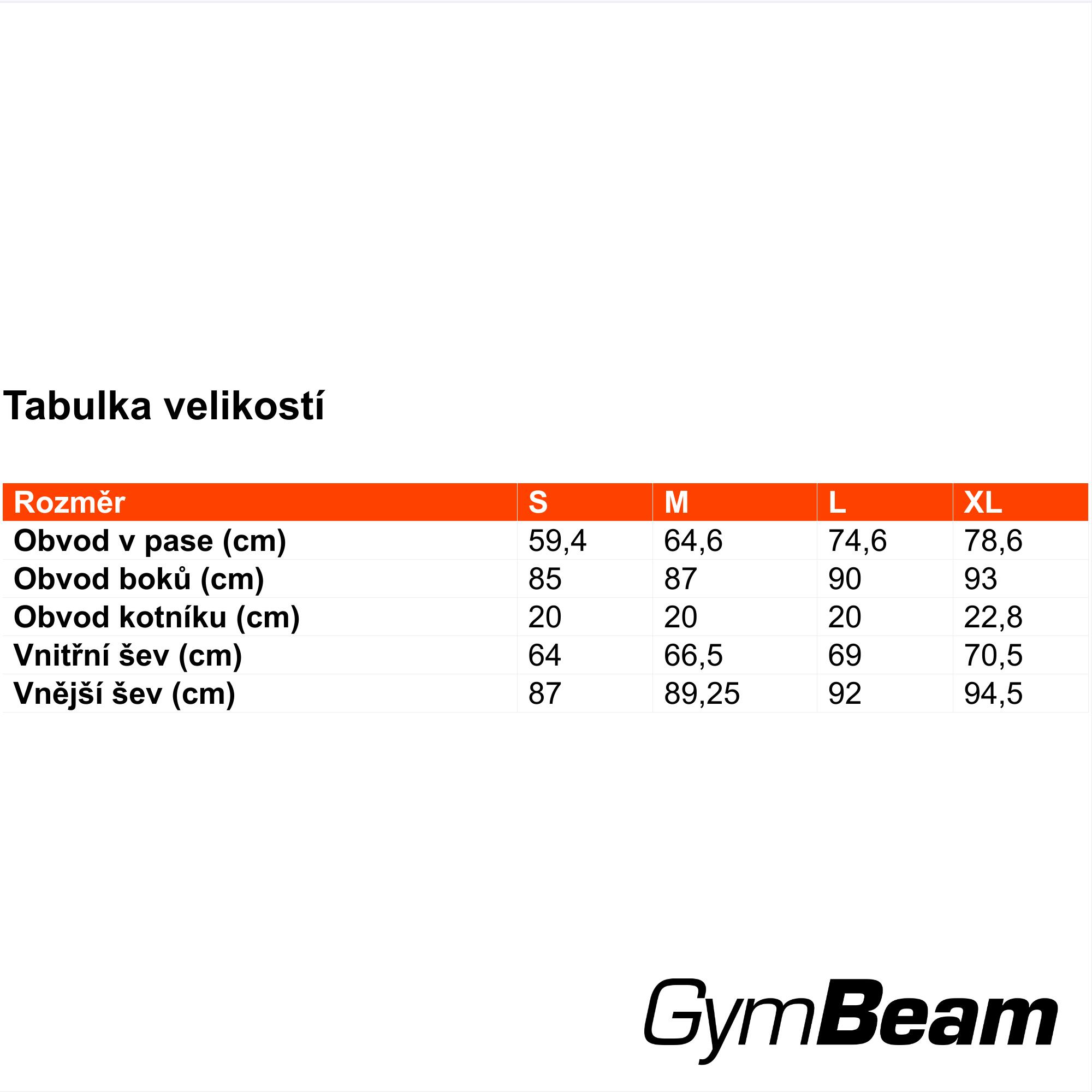 Tabulka velikostí

| Rozměr | S | M | L | XL |
|---|---|---|---|---|
| Obvod v pase (cm) | 59,4 | 64,6 | 74,6 | 78,6 |
| Obvod boků (cm) | 85 | 87 | 90 | 93 |
| Obvod kotníku (cm) | 20 | 20 | 20 | 22,8 |
| Vnitřní šev (cm) | 64 | 66,5 | 69 | 70,5 |
| Vnější šev (cm) | 87 | 89,25 | 92 | 94,5 |

GymBeam